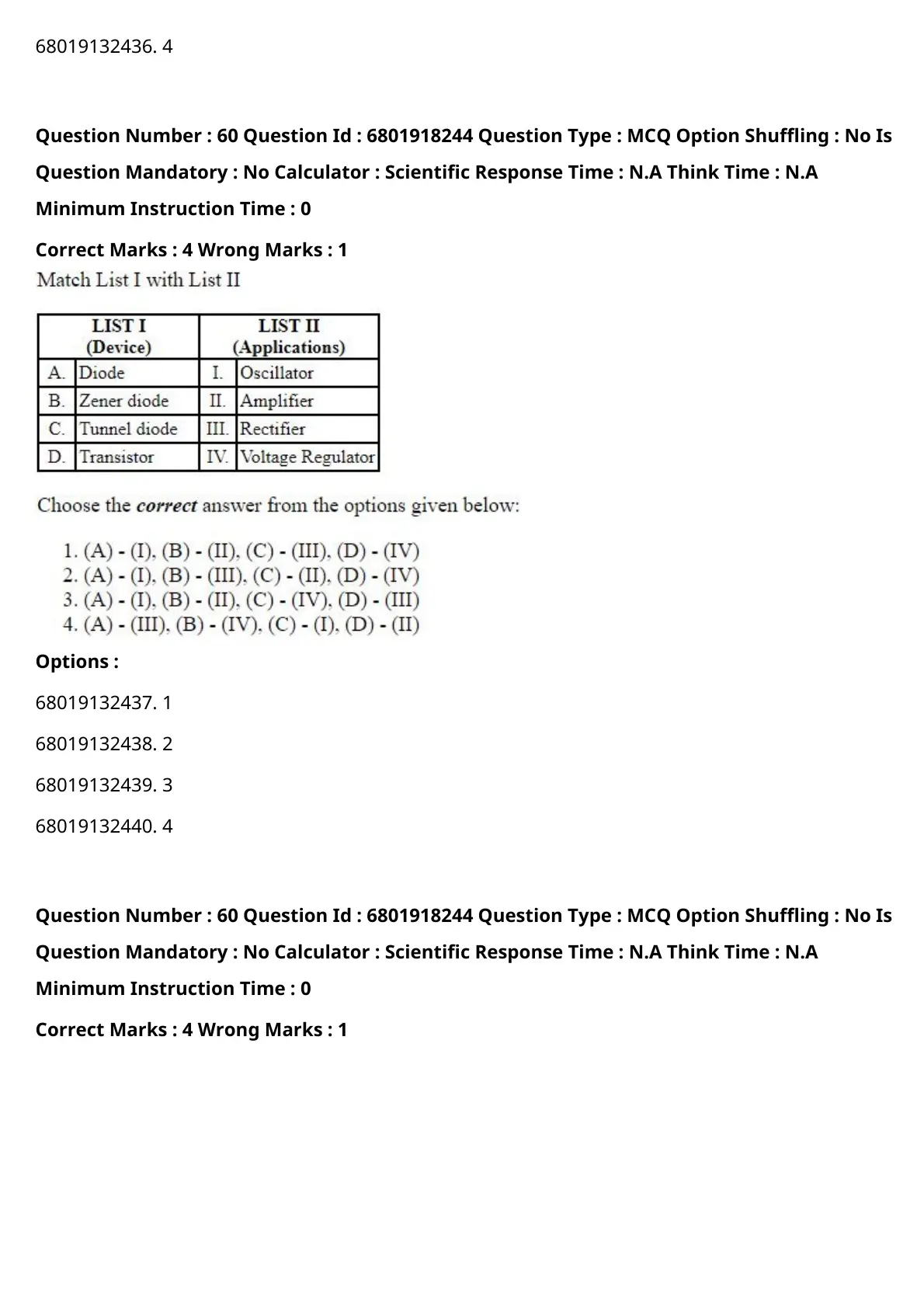 68019132436. 4

**Question Number : 60 Question Id : 6801918244 Question Type : MCQ Option Shuffling : No Is Question Mandatory : No Calculator : Scientific Response Time : N.A Think Time : N.A Minimum Instruction Time : 0**

**Correct Marks : 4 Wrong Marks : 1**

Match List I with List II

| LIST I (Device) | | LIST II (Applications) | |
|---|---|---|---|
| A. | Diode | I. | Oscillator |
| B. | Zener diode | II. | Amplifier |
| C. | Tunnel diode | III. | Rectifier |
| D. | Transistor | IV. | Voltage Regulator |

Choose the ***correct*** answer from the options given below:

1. (A) - (I), (B) - (II), (C) - (III), (D) - (IV)
2. (A) - (I), (B) - (III), (C) - (II), (D) - (IV)
3. (A) - (I), (B) - (II), (C) - (IV), (D) - (III)
4. (A) - (III), (B) - (IV), (C) - (I), (D) - (II)

**Options :**

68019132437. 1

68019132438. 2

68019132439. 3

68019132440. 4

**Question Number : 60 Question Id : 6801918244 Question Type : MCQ Option Shuffling : No Is Question Mandatory : No Calculator : Scientific Response Time : N.A Think Time : N.A Minimum Instruction Time : 0**

**Correct Marks : 4 Wrong Marks : 1**